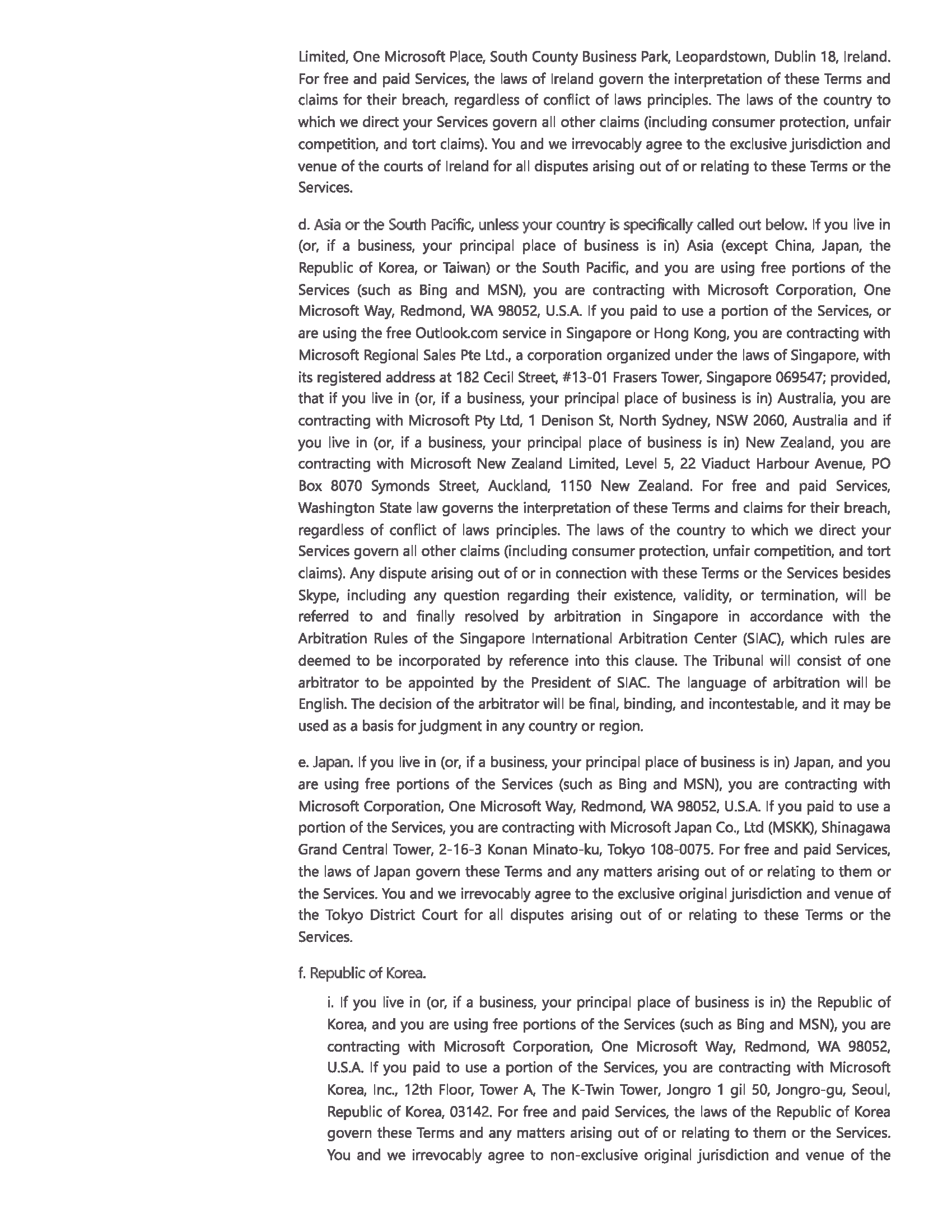 Limited, One Microsoft Place, South County Business Park, Leopardstown, Dublin 18, Ireland. For free and paid Services, the laws of Ireland govern the interpretation of these Terms and claims for their breach, regardless of conflict of laws principles. The laws of the country to which we direct your Services govern all other claims (including consumer protection, unfair competition, and tort claims). You and we irrevocably agree to the exclusive jurisdiction and venue of the courts of Ireland for all disputes arising out of or relating to these Terms or the Services.

d. Asia or the South Pacific, unless your country is specifically called out below. If you live in (or, if a business, your principal place of business is in) Asia (except China, Japan, the Republic of Korea, or Taiwan) or the South Pacific, and you are using free portions of the Services (such as Bing and MSN), you are contracting with Microsoft Corporation, One Microsoft Way, Redmond, WA 98052, U.S.A. If you paid to use a portion of the Services, or are using the free Outlook.com service in Singapore or Hong Kong, you are contracting with Microsoft Regional Sales Pte Ltd., a corporation organized under the laws of Singapore, with its registered address at 182 Cecil Street, #13-01 Frasers Tower, Singapore 069547; provided, that if you live in (or, if a business, your principal place of business is in) Australia, you are contracting with Microsoft Pty Ltd, 1 Denison St, North Sydney, NSW 2060, Australia and if you live in (or, if a business, your principal place of business is in) New Zealand, you are contracting with Microsoft New Zealand Limited, Level 5, 22 Viaduct Harbour Avenue, PO Box 8070 Symonds Street, Auckland, 1150 New Zealand. For free and paid Services, Washington State law governs the interpretation of these Terms and claims for their breach, regardless of conflict of laws principles. The laws of the country to which we direct your Services govern all other claims (including consumer protection, unfair competition, and tort claims). Any dispute arising out of or in connection with these Terms or the Services besides Skype, including any question regarding their existence, validity, or termination, will be referred to and finally resolved by arbitration in Singapore in accordance with the Arbitration Rules of the Singapore International Arbitration Center (SIAC), which rules are deemed to be incorporated by reference into this clause. The Tribunal will consist of one arbitrator to be appointed by the President of SIAC. The language of arbitration will be English. The decision of the arbitrator will be final, binding, and incontestable, and it may be used as a basis for judgment in any country or region.

e. Japan. If you live in (or, if a business, your principal place of business is in) Japan, and you are using free portions of the Services (such as Bing and MSN), you are contracting with Microsoft Corporation, One Microsoft Way, Redmond, WA 98052, U.S.A. If you paid to use a portion of the Services, you are contracting with Microsoft Japan Co., Ltd (MSKK), Shinagawa Grand Central Tower, 2-16-3 Konan Minato-ku, Tokyo 108-0075. For free and paid Services, the laws of Japan govern these Terms and any matters arising out of or relating to them or the Services. You and we irrevocably agree to the exclusive original jurisdiction and venue of the Tokyo District Court for all disputes arising out of or relating to these Terms or the Services.

f. Republic of Korea.

i. If you live in (or, if a business, your principal place of business is in) the Republic of Korea, and you are using free portions of the Services (such as Bing and MSN), you are contracting with Microsoft Corporation, One Microsoft Way, Redmond, WA 98052, U.S.A. If you paid to use a portion of the Services, you are contracting with Microsoft Korea, Inc., 12th Floor, Tower A, The K-Twin Tower, Jongro 1 gil 50, Jongro-gu, Seoul, Republic of Korea, 03142. For free and paid Services, the laws of the Republic of Korea govern these Terms and any matters arising out of or relating to them or the Services. You and we irrevocably agree to non-exclusive original jurisdiction and venue of the